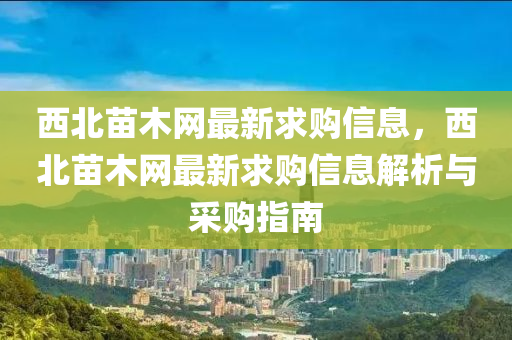 西北苗木网最新求购信息，西北苗木网最新求购信息解析与采购指南